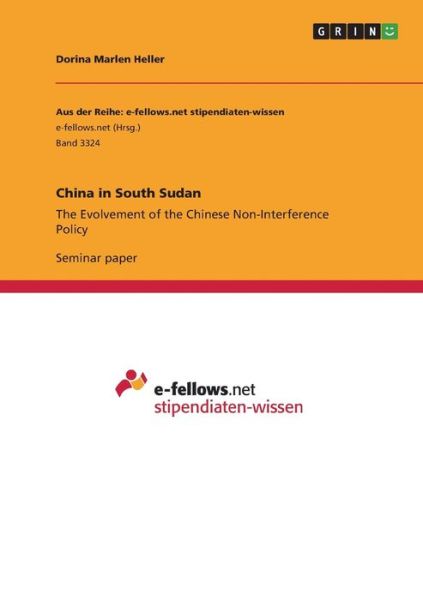 GRIN

Dorina Marlen Heller

Aus der Reihe: e-fellows.net stipendiaten-wissen
e-fellows.net (Hrsg.)
Band 3324

China in South Sudan

The Evolvement of the Chinese Non-Interference Policy

Seminar paper

e-fellows.net
stipendiaten-wissen